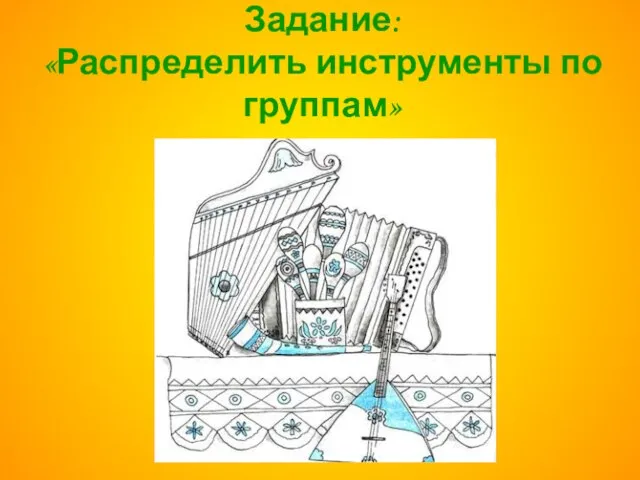 Задание:
«Распределить инструменты по группам»